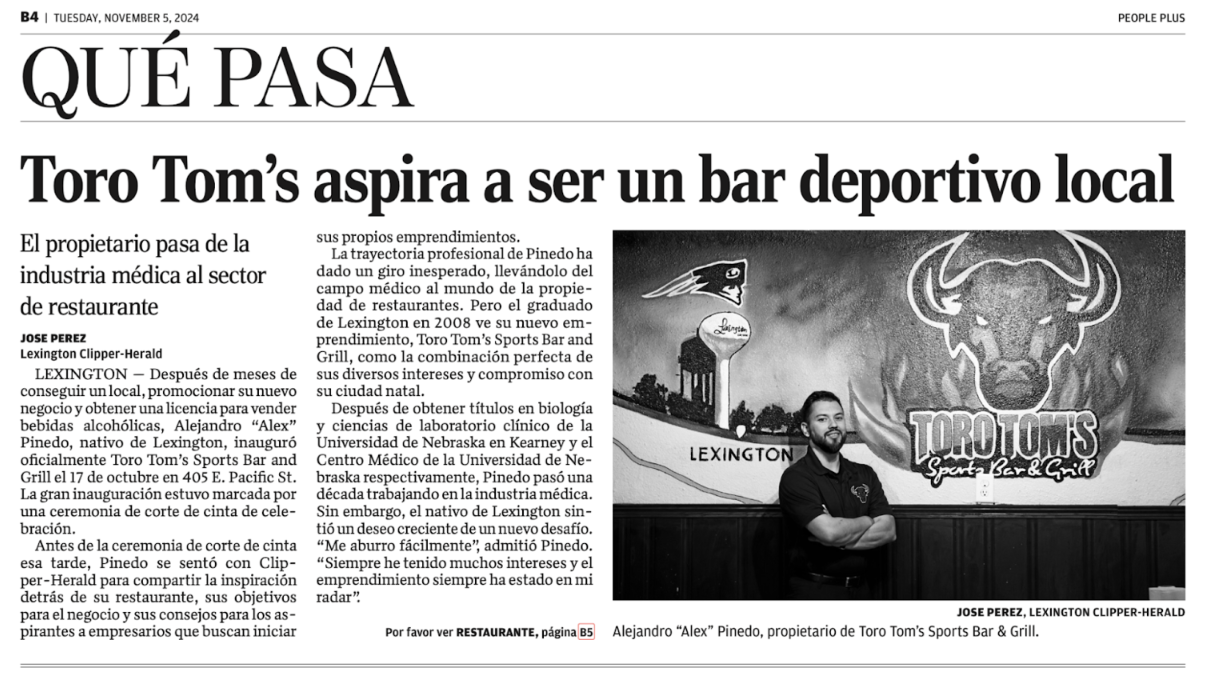 B4 | TUESDAY, NOVEMBER 5, 2024

PEOPLE PLUS

QUÉ PASA

Toro Tom's aspira a ser un bar deportivo local

El propietario pasa de la industria médica al sector de restaurante

JOSE PEREZ
Lexington Clipper-Herald

LEXINGTON — Después de meses de conseguir un local, promocionar su nuevo negocio y obtener una licencia para vender bebidas alcohólicas, Alejandro "Alex" Pinedo, nativo de Lexington, inauguró oficialmente Toro Tom's Sports Bar and Grill el 17 de octubre en 405 E. Pacific St. La gran inauguración estuvo marcada por una ceremonia de corte de cinta de celebración.

Antes de la ceremonia de corte de cinta esa tarde, Pinedo se sentó con Clipper-Herald para compartir la inspiración detrás de su restaurante, sus objetivos para el negocio y sus consejos para los aspirantes a empresarios que buscan iniciar sus propios emprendimientos.

La trayectoria profesional de Pinedo ha dado un giro inesperado, llevándolo del campo médico al mundo de la propiedad de restaurantes. Pero el graduado de Lexington en 2008 ve su nuevo emprendimiento, Toro Tom's Sports Bar and Grill, como la combinación perfecta de sus diversos intereses y compromiso con su ciudad natal.

Después de obtener títulos en biología y ciencias de laboratorio clínico de la Universidad de Nebraska en Kearney y el Centro Médico de la Universidad de Nebraska respectivamente, Pinedo pasó una década trabajando en la industria médica. Sin embargo, el nativo de Lexington sintió un deseo creciente de un nuevo desafío. "Me aburro fácilmente", admitió Pinedo. "Siempre he tenido muchos intereses y el emprendimiento siempre ha estado en mi radar".

Por favor ver RESTAURANTE, página B5

LEXINGTON

TORO TOM'S
Sports Bar & Grill

JOSE PEREZ, LEXINGTON CLIPPER-HERALD
Alejandro "Alex" Pinedo, propietario de Toro Tom's Sports Bar & Grill.